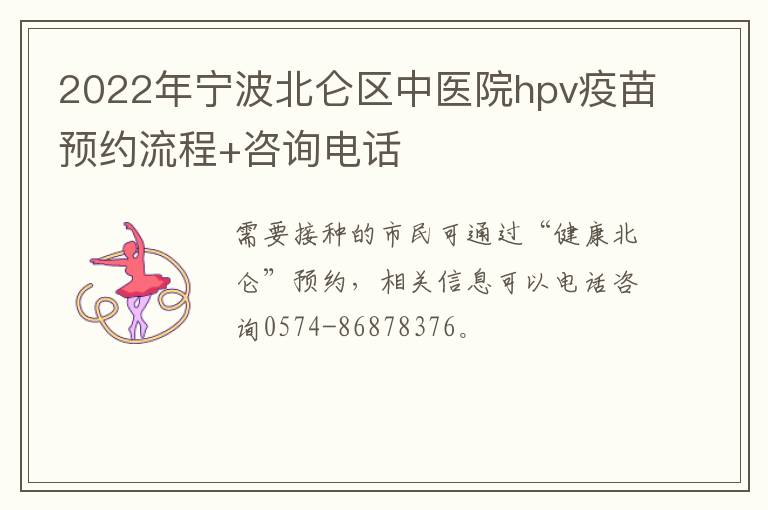 2022年宁波北仑区中医院hpv疫苗预约流程+咨询电话

需要接种的市民可通过“健康北仑”预约，相关信息可以电话咨询0574-86878376。